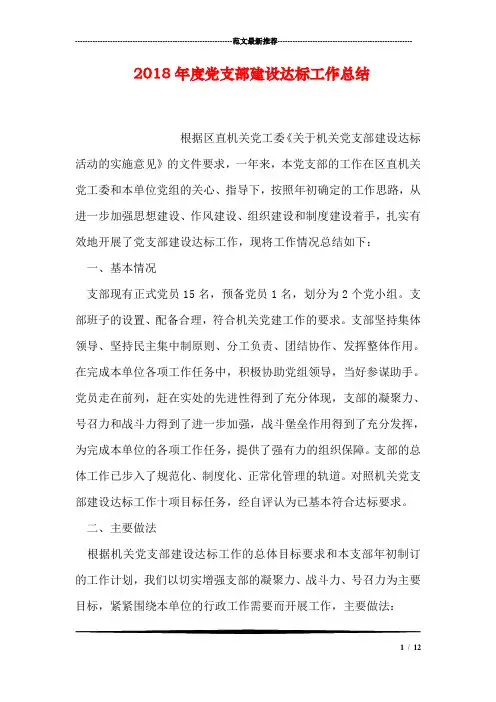 范文最新推荐

2018年度党支部建设达标工作总结

根据区直机关党工委《关于机关党支部建设达标活动的实施意见》的文件要求，一年来，本党支部的工作在区直机关党工委和本单位党组的关心、指导下，按照年初确定的工作思路，从进一步加强思想建设、作风建设、组织建设和制度建设着手，扎实有效地开展了党支部建设达标工作，现将工作情况总结如下：

一、基本情况

支部现有正式党员15名，预备党员1名，划分为2个党小组。支部班子的设置、配备合理，符合机关党建工作的要求。支部坚持集体领导、坚持民主集中制原则、分工负责、团结协作、发挥整体作用。在完成本单位各项工作任务中，积极协助党组领导，当好参谋助手。党员走在前列，赶在实处的先进性得到了充分体现，支部的凝聚力、号召力和战斗力得到了进一步加强，战斗堡垒作用得到了充分发挥，为完成本单位的各项工作任务，提供了强有力的组织保障。支部的总体工作已步入了规范化、制度化、正常化管理的轨道。对照机关党支部建设达标工作十项目标任务，经自评认为已基本符合达标要求。

二、主要做法

根据机关党支部建设达标工作的总体目标要求和本支部年初制订的工作计划，我们以切实增强支部的凝聚力、战斗力、号召力为主要目标，紧紧围绕本单位的行政工作需要而开展工作，主要做法：

1 / 12